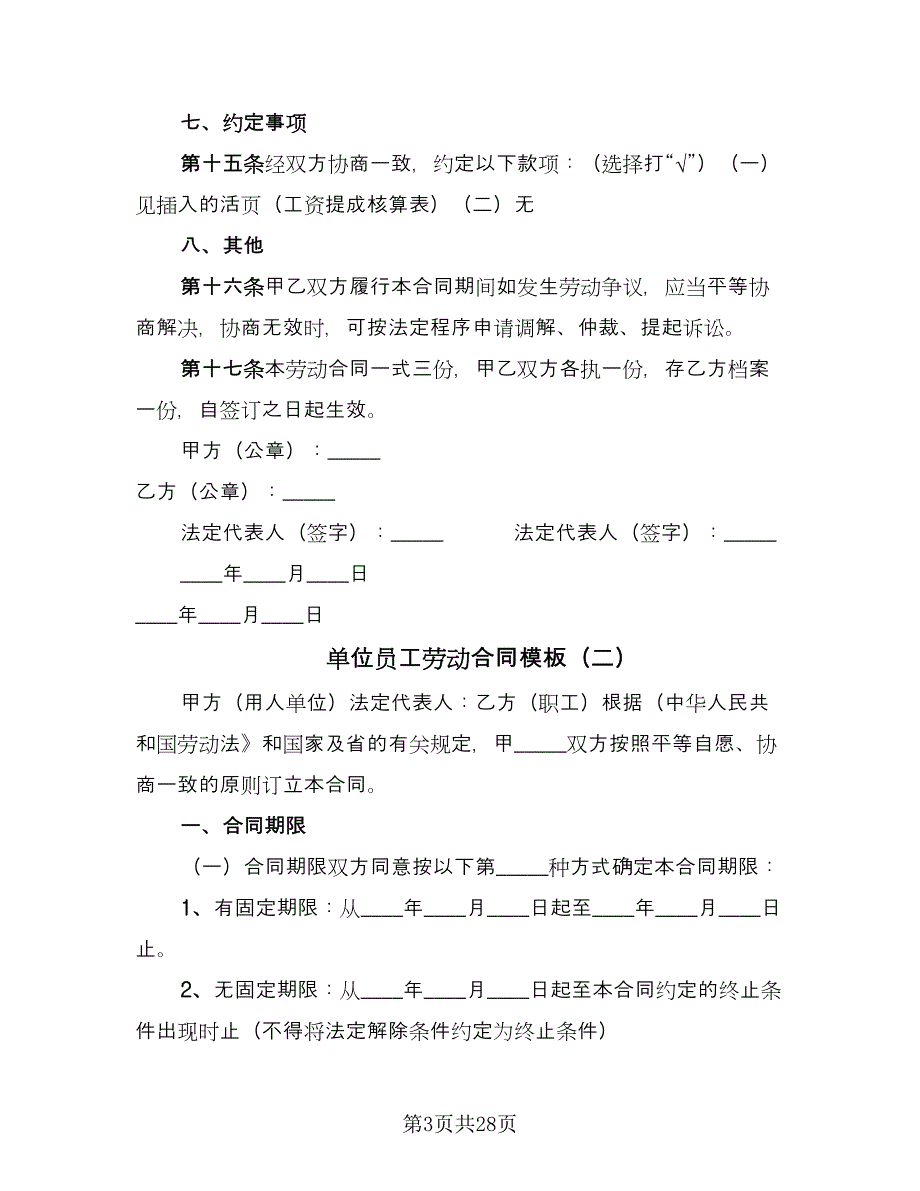 七、约定事项

第十五条经双方协商一致，约定以下款项：（选择打“√”）（一）见插入的活页（工资提成核算表）（二）无

八、其他

第十六条甲乙双方履行本合同期间如发生劳动争议，应当平等协商解决，协商无效时，可按法定程序申请调解、仲裁、提起诉讼。

第十七条本劳动合同一式三份，甲乙双方各执一份，存乙方档案一份，自签订之日起生效。

甲方（公章）：_____

乙方（公章）：_____

法定代表人（签字）：_____ 法定代表人（签字）：_____

____年____月____日

____年____月____日

单位员工劳动合同模板（二）

甲方（用人单位）法定代表人：乙方（职工）根据（中华人民共和国劳动法》和国家及省的有关规定，甲_____双方按照平等自愿、协商一致的原则订立本合同。

一、合同期限

（一）合同期限双方同意按以下第_____种方式确定本合同期限：

1、有固定期限：从____年____月____日起至____年____月____日止。

2、无固定期限：从____年____月____日起至本合同约定的终止条件出现时止（不得将法定解除条件约定为终止条件）

第3页共28页